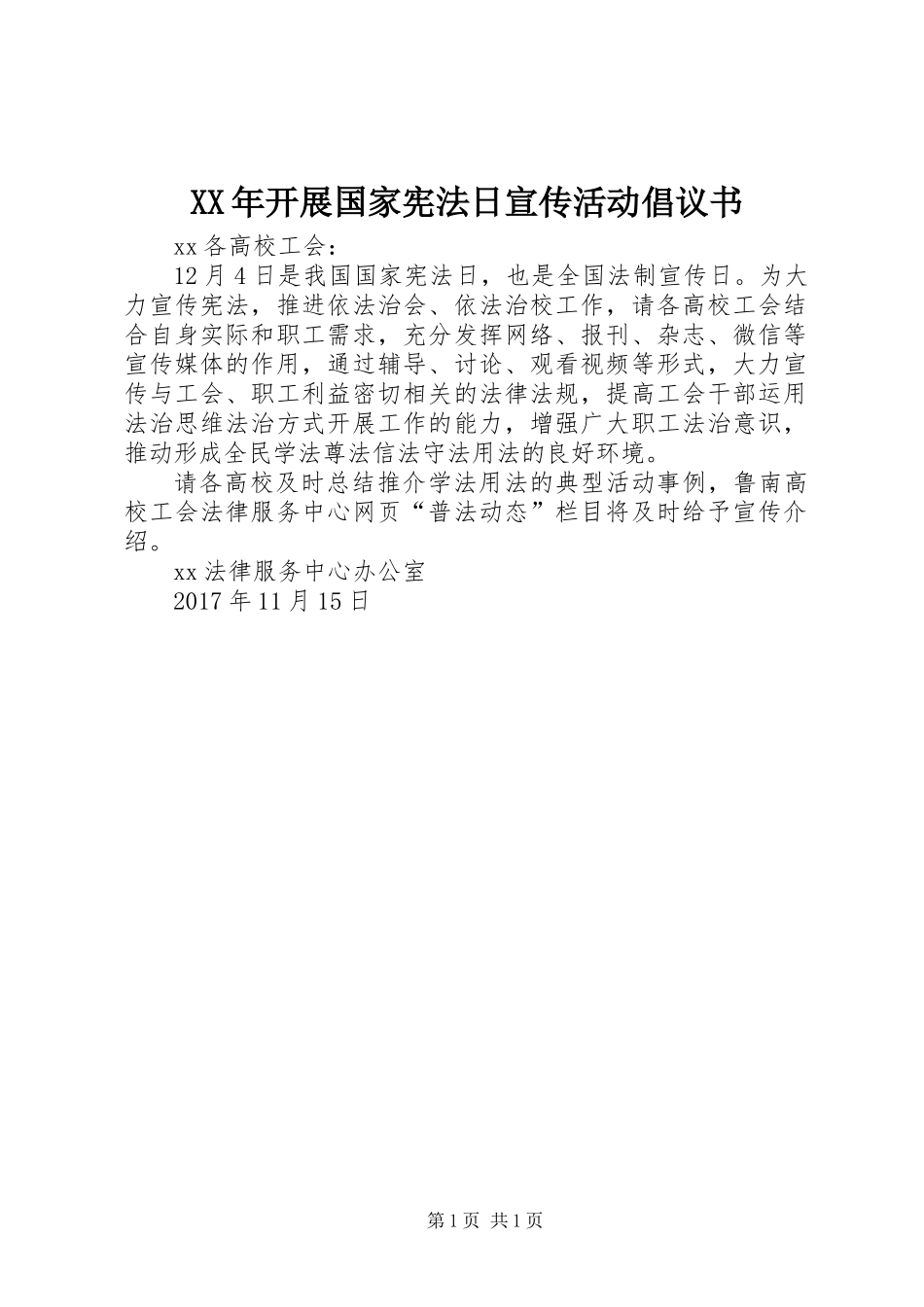 XX年开展国家宪法日宣传活动倡议书

xx各高校工会：

12月4日是我国国家宪法日，也是全国法制宣传日。为大力宣传宪法，推进依法治会、依法治校工作，请各高校工会结合自身实际和职工需求，充分发挥网络、报刊、杂志、微信等宣传媒体的作用，通过辅导、讨论、观看视频等形式，大力宣传与工会、职工利益密切相关的法律法规，提高工会干部运用法治思维法治方式开展工作的能力，增强广大职工法治意识，推动形成全民学法尊法信法守法用法的良好环境。

请各高校及时总结推介学法用法的典型活动事例，鲁南高校工会法律服务中心网页“普法动态”栏目将及时给予宣传介绍。

xx法律服务中心办公室

2017年11月15日

第1页 共1页